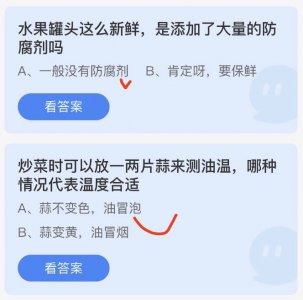 水果罐头这么新鲜，是添加了大量的防腐剂吗

A、一般没有防腐剂　B、肯定呀，要保鲜

看答案

炒菜时可以放一两片蒜来测油温，哪种情况代表温度合适

A、蒜不变色，油冒泡

B、蒜变黄，油冒烟

看答案